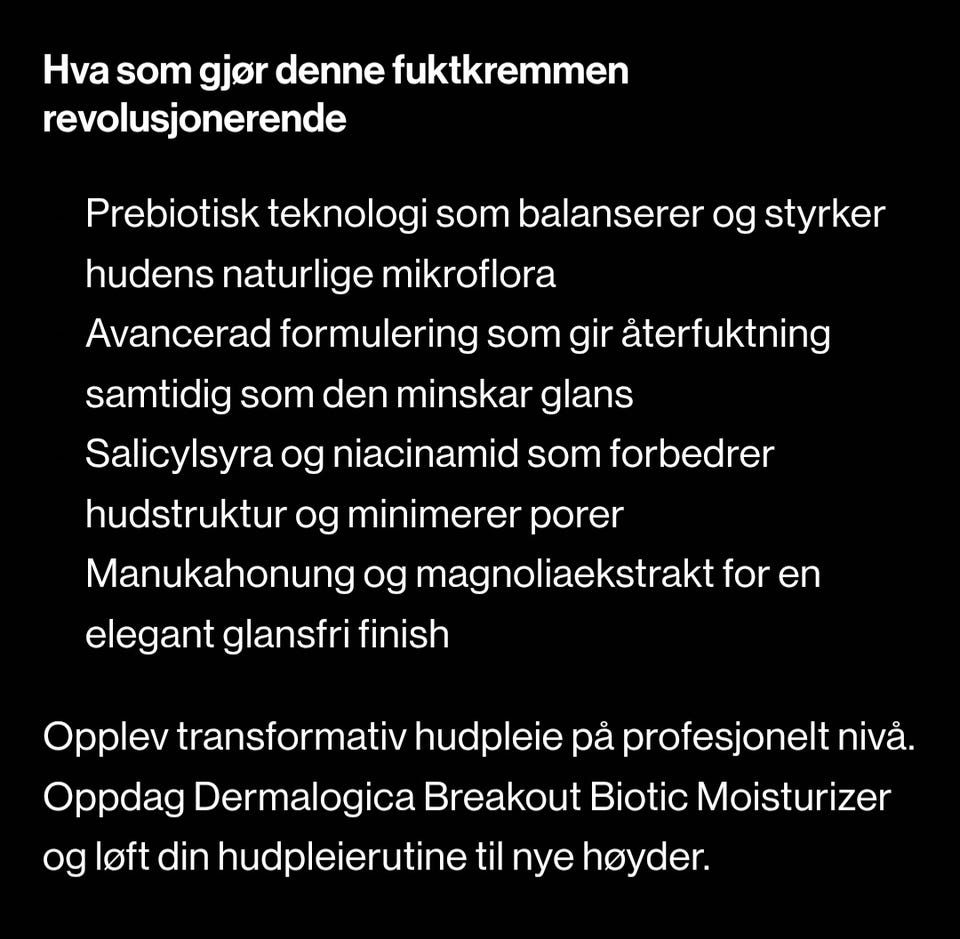 Hva som gjør denne fuktkremmen revolusjonerende

Prebiotisk teknologi som balanserer og styrker hudens naturlige mikroflora
Avancerad formulering som gir återfuktning samtidig som den minskar glans
Salicylsyra og niacinamid som forbedrer hudstruktur og minimerer porer
Manukahonung og magnoliaekstrakt for en elegant glansfri finish

Opplev transformativ hudpleie på profesjonelt nivå. Oppdag Dermalogica Breakout Biotic Moisturizer og løft din hudpleierutine til nye høyder.